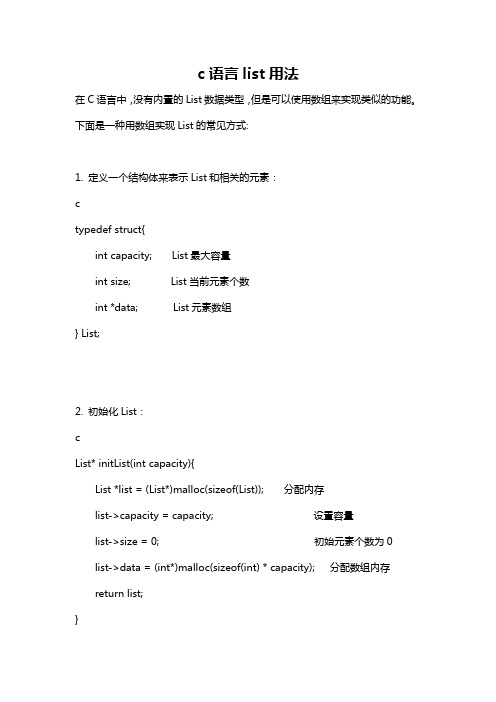 c 语言 list 用法

在 C 语言中，没有内置的 List 数据类型，但是可以使用数组来实现类似的功能。下面是一种用数组实现 List 的常见方式:

1. 定义一个结构体来表示 List 和相关的元素：

c

typedef struct{

int capacity;   List 最大容量

int size;   List 当前元素个数

int *data;   List 元素数组

} List;

2. 初始化 List：

c

List* initList(int capacity){

List *list = (List*)malloc(sizeof(List));   分配内存

list->capacity = capacity;   设置容量

list->size = 0;   初始元素个数为 0

list->data = (int*)malloc(sizeof(int) * capacity);   分配数组内存

return list;

}